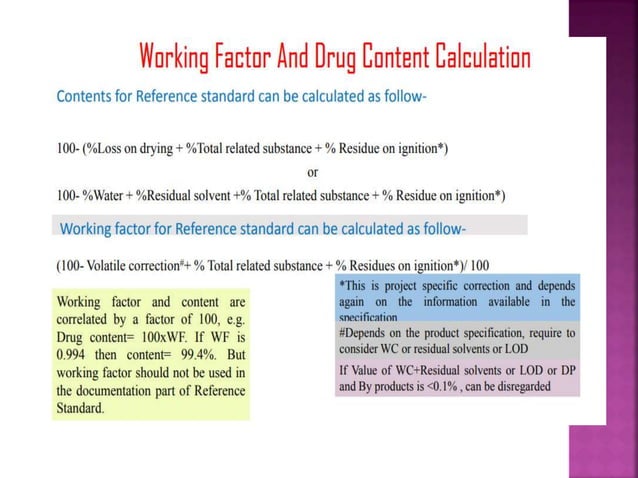 Working Factor And Drug Content Calculation

Contents for Reference standard can be calculated as follow-

100- (%Loss on drying + %Total related substance + % Residue on ignition*)

or

100- %Water + %Residual solvent +% Total related substance + % Residue on ignition*)

Working factor for Reference standard can be calculated as follow-

(100- Volatile correction#+ % Total related substance + % Residues on ignition*)/ 100

Working factor and content are correlated by a factor of 100, e.g. Drug content= 100xWF. If WF is 0.994 then content= 99.4%. But working factor should not be used in the documentation part of Reference Standard.

*This is project specific correction and depends again on the information available in the specification

#Depends on the product specification, require to consider WC or residual solvents or LOD

If Value of WC+Residual solvents or LOD or DP and By products is <0.1% , can be disregarded